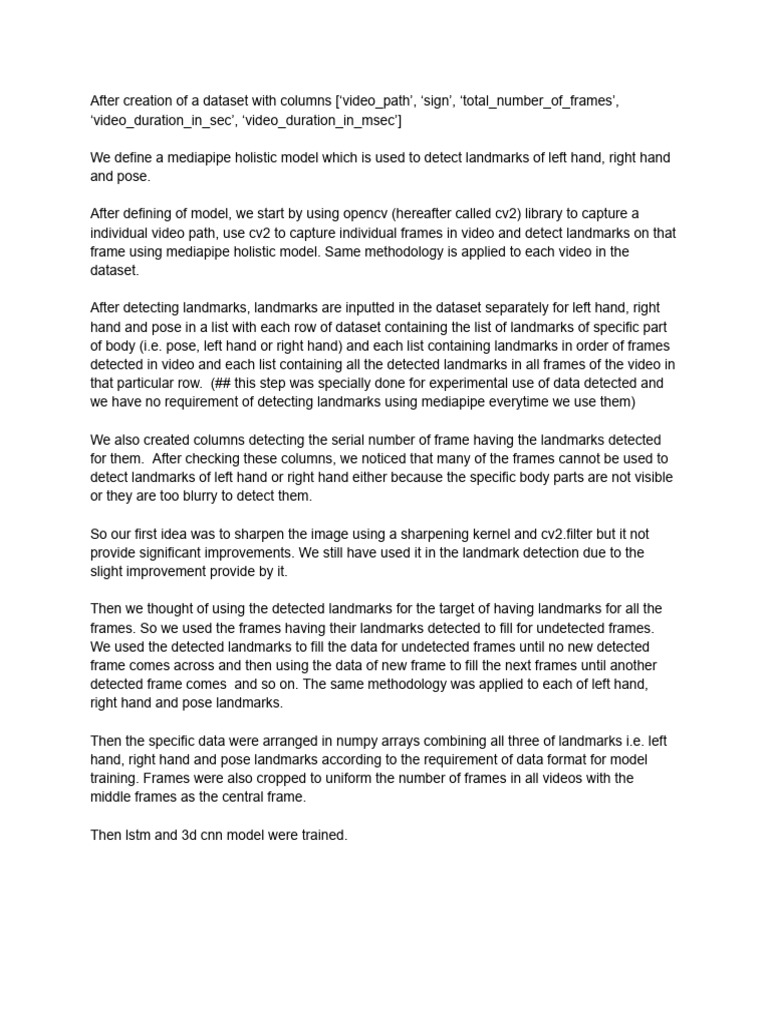 After creation of a dataset with columns ['video_path', 'sign', 'total_number_of_frames', 'video_duration_in_sec', 'video_duration_in_msec']

We define a mediapipe holistic model which is used to detect landmarks of left hand, right hand and pose.

After defining of model, we start by using opencv (hereafter called cv2) library to capture a individual video path, use cv2 to capture individual frames in video and detect landmarks on that frame using mediapipe holistic model. Same methodology is applied to each video in the dataset.

After detecting landmarks, landmarks are inputted in the dataset separately for left hand, right hand and pose in a list with each row of dataset containing the list of landmarks of specific part of body (i.e. pose, left hand or right hand) and each list containing landmarks in order of frames detected in video and each list containing all the detected landmarks in all frames of the video in that particular row. (## this step was specially done for experimental use of data detected and we have no requirement of detecting landmarks using mediapipe everytime we use them)

We also created columns detecting the serial number of frame having the landmarks detected for them. After checking these columns, we noticed that many of the frames cannot be used to detect landmarks of left hand or right hand either because the specific body parts are not visible or they are too blurry to detect them.

So our first idea was to sharpen the image using a sharpening kernel and cv2.filter but it not provide significant improvements. We still have used it in the landmark detection due to the slight improvement provide by it.

Then we thought of using the detected landmarks for the target of having landmarks for all the frames. So we used the frames having their landmarks detected to fill for undetected frames. We used the detected landmarks to fill the data for undetected frames until no new detected frame comes across and then using the data of new frame to fill the next frames until another detected frame comes and so on. The same methodology was applied to each of left hand, right hand and pose landmarks.

Then the specific data were arranged in numpy arrays combining all three of landmarks i.e. left hand, right hand and pose landmarks according to the requirement of data format for model training. Frames were also cropped to uniform the number of frames in all videos with the middle frames as the central frame.

Then lstm and 3d cnn model were trained.